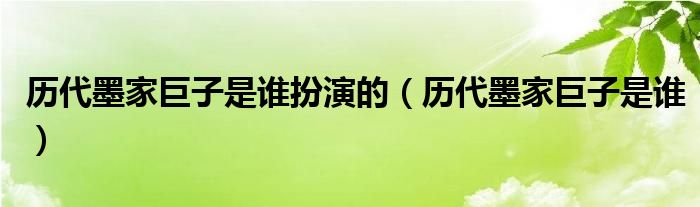 历代墨家巨子是谁扮演的（历代墨家巨子是谁）